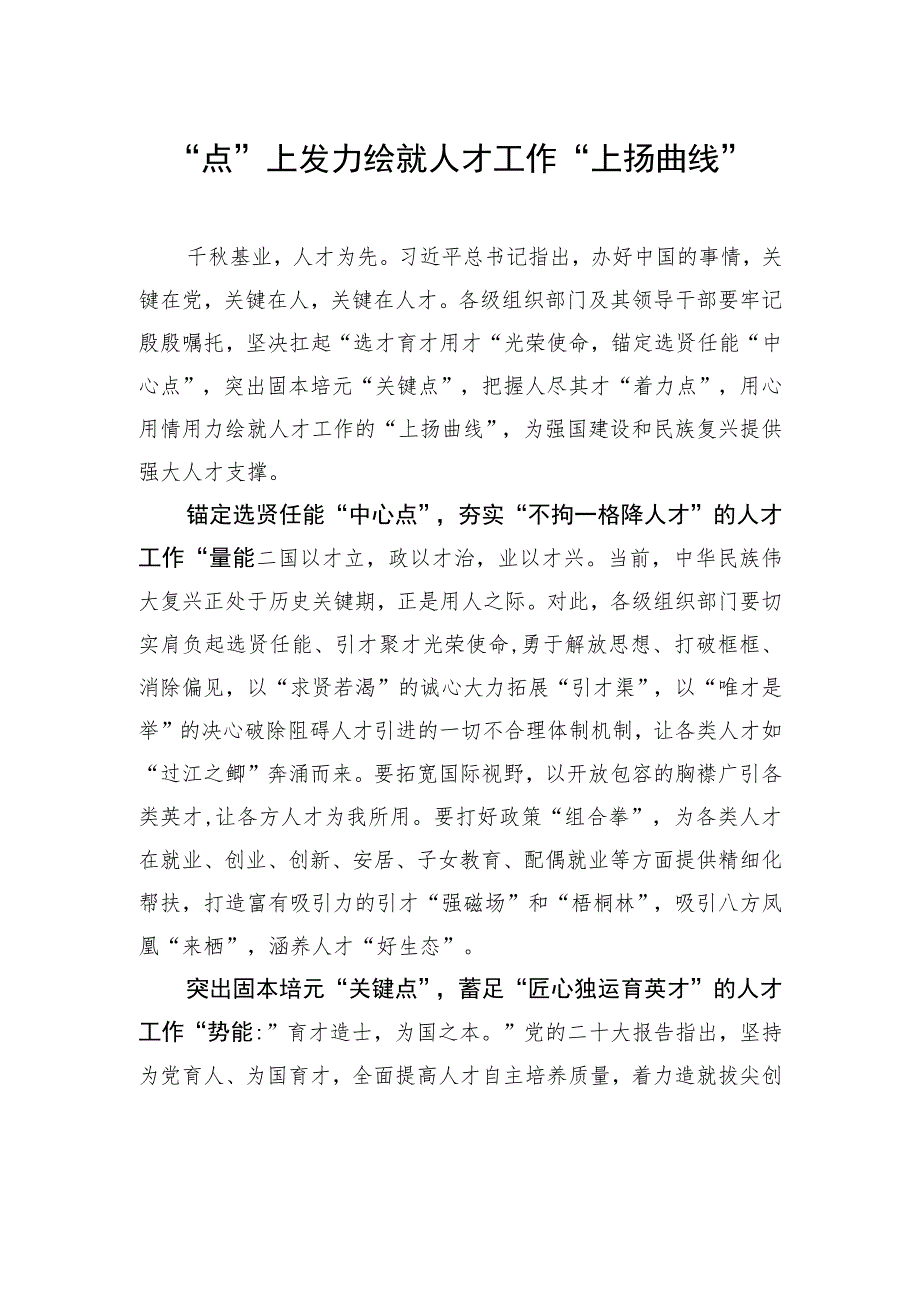 “点”上发力绘就人才工作“上扬曲线”

千秋基业，人才为先。习近平总书记指出，办好中国的事情，关键在党，关键在人，关键在人才。各级组织部门及其领导干部要牢记殷殷嘱托，坚决扛起“选才育才用才“光荣使命，锚定选贤任能“中心点”，突出固本培元“关键点”，把握人尽其才“着力点”，用心用情用力绘就人才工作的“上扬曲线”，为强国建设和民族复兴提供强大人才支撑。

锚定选贤任能“中心点”，夯实“不拘一格降人才”的人才工作“量能二国以才立，政以才治，业以才兴。当前，中华民族伟大复兴正处于历史关键期，正是用人之际。对此，各级组织部门要切实肩负起选贤任能、引才聚才光荣使命,勇于解放思想、打破框框、消除偏见，以“求贤若渴”的诚心大力拓展“引才渠”，以“唯才是举”的决心破除阻碍人才引进的一切不合理体制机制，让各类人才如“过江之鲫”奔涌而来。要拓宽国际视野，以开放包容的胸襟广引各类英才,让各方人才为我所用。要打好政策“组合拳”，为各类人才在就业、创业、创新、安居、子女教育、配偶就业等方面提供精细化帮扶，打造富有吸引力的引才“强磁场”和“梧桐林”，吸引八方凤凰“来栖”，涵养人才“好生态”。

突出固本培元“关键点”，蓄足“匠心独运育英才”的人才工作“势能:”育才造士，为国之本。”党的二十大报告指出，坚持为党育人、为国育才，全面提高人才自主培养质量，着力造就拔尖创